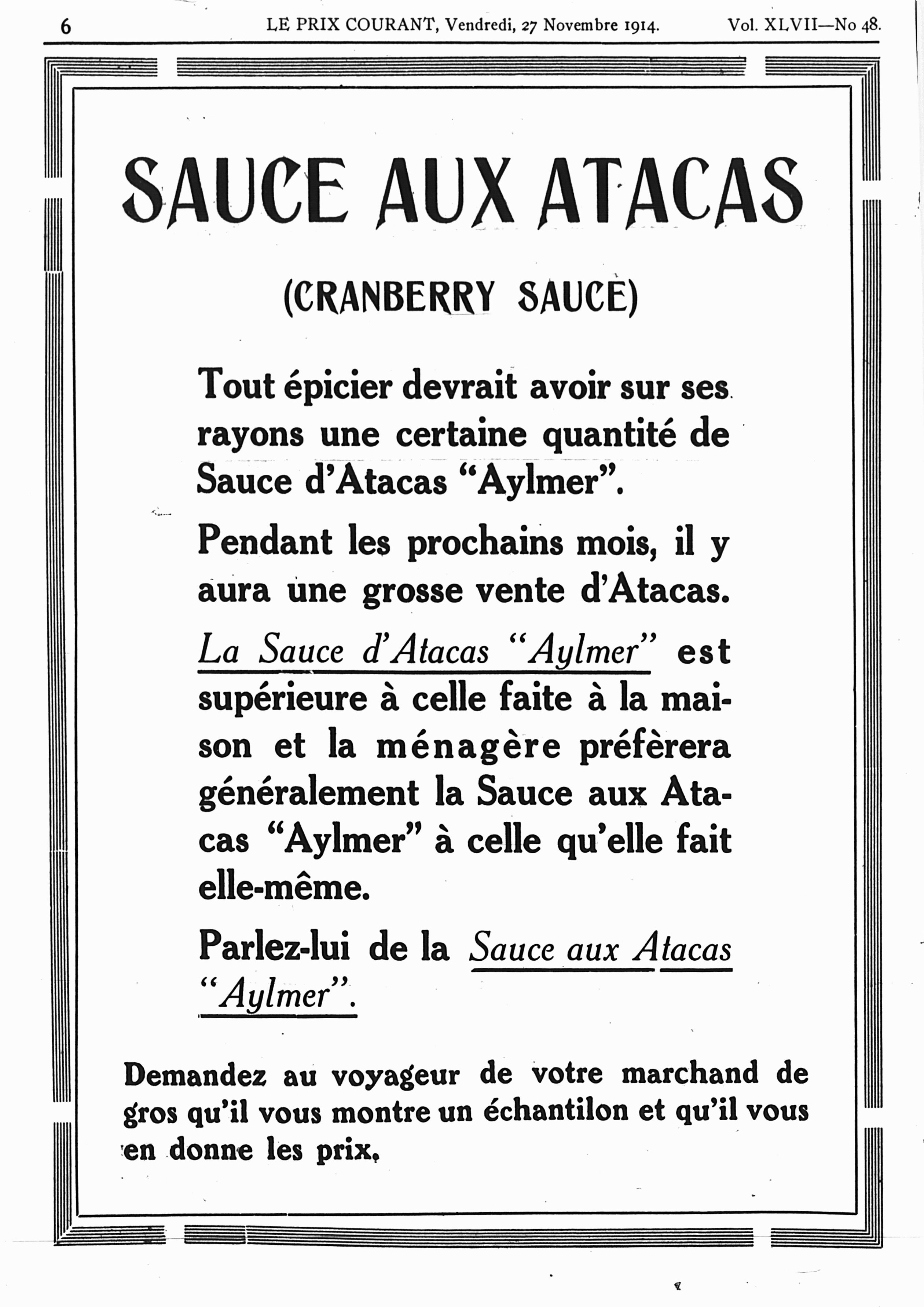 6 LE PRIX COURANT, Vendredi, 27 Novembre 1914. Vol. XLVII—No 48.

SAUCE AUX ATACAS

(CRANBERRY SAUCE)

Tout épicier devrait avoir sur ses rayons une certaine quantité de Sauce d'Atacas "Aylmer".

Pendant les prochains mois, il y aura une grosse vente d'Atacas.

La Sauce d'Atacas "Aylmer" est supérieure à celle faite à la maison et la ménagère préfèrera généralement la Sauce aux Atacas "Aylmer" à celle qu'elle fait elle-même.

Parlez-lui de la Sauce aux Atacas "Aylmer".

Demandez au voyageur de votre marchand de gros qu'il vous montre un échantilon et qu'il vous en donne les prix.